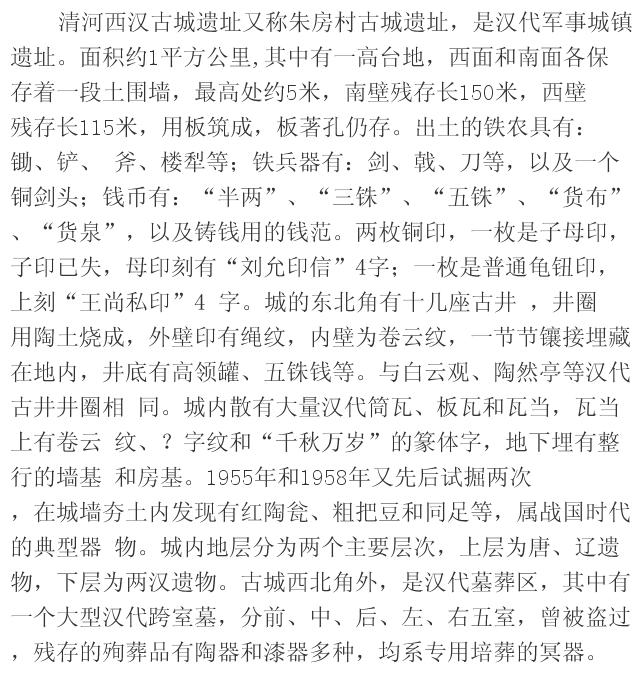 清河西汉古城遗址又称朱房村古城遗址，是汉代军事城镇遗址。面积约1平方公里,其中有一高台地，西面和南面各保存着一段土围墙，最高处约5米，南壁残存长150米，西壁残存长115米，用板筑成，板著孔仍存。出土的铁农具有：锄、铲、 斧、楼犁等；铁兵器有：剑、戟、刀等，以及一个铜剑头；钱币有：“半两”、“三铢”、“五铢”、“货布”、“货泉”，以及铸钱用的钱范。两枚铜印，一枚是子母印，子印已失，母印刻有“刘允印信”4字；一枚是普通龟钮印，上刻“王尚私印”4 字。城的东北角有十几座古井 ，井圈用陶土烧成，外壁印有绳纹，内壁为卷云纹，一节节镶接埋藏在地内，井底有高领罐、五铢钱等。与白云观、陶然亭等汉代古井井圈相 同。城内散有大量汉代筒瓦、板瓦和瓦当，瓦当上有卷云 纹、？字纹和“千秋万岁”的篆体字，地下埋有整行的墙基 和房基。1955年和1958年又先后试掘两次，在城墙夯土内发现有红陶瓮、粗把豆和同足等，属战国时代的典型器 物。城内地层分为两个主要层次，上层为唐、辽遗物，下层为两汉遗物。古城西北角外，是汉代墓葬区，其中有一个大型汉代跨室墓，分前、中、后、左、右五室，曾被盗过，残存的殉葬品有陶器和漆器多种，均系专用培葬的冥器。